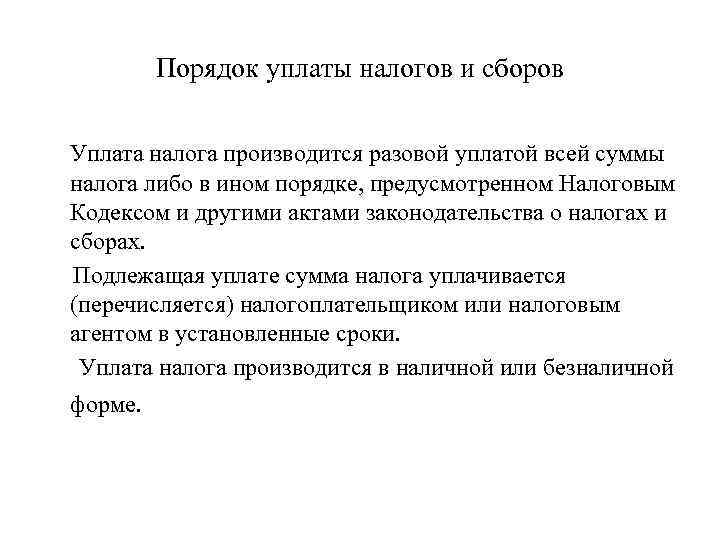 Порядок уплаты налогов и сборов

Уплата налога производится разовой уплатой всей суммы налога либо в ином порядке, предусмотренном Налоговым Кодексом и другими актами законодательства о налогах и сборах.

Подлежащая уплате сумма налога уплачивается (перечисляется) налогоплательщиком или налоговым агентом в установленные сроки.

Уплата налога производится в наличной или безналичной форме.